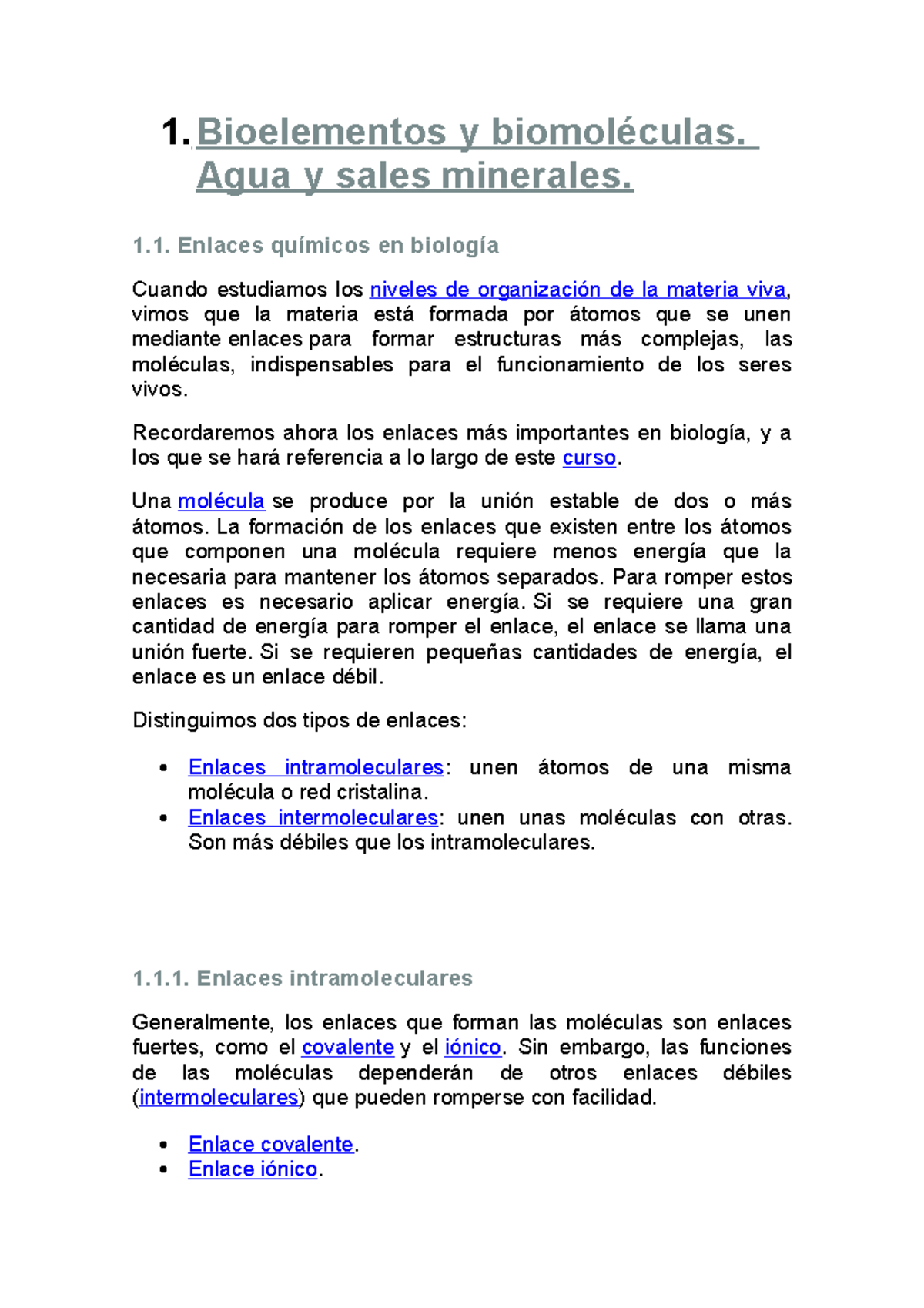 1. Bioelementos y biomoléculas. Agua y sales minerales.

1.1. Enlaces químicos en biología

Cuando estudiamos los niveles de organización de la materia viva, vimos que la materia está formada por átomos que se unen mediante enlaces para formar estructuras más complejas, las moléculas, indispensables para el funcionamiento de los seres vivos.

Recordaremos ahora los enlaces más importantes en biología, y a los que se hará referencia a lo largo de este curso.

Una molécula se produce por la unión estable de dos o más átomos. La formación de los enlaces que existen entre los átomos que componen una molécula requiere menos energía que la necesaria para mantener los átomos separados. Para romper estos enlaces es necesario aplicar energía. Si se requiere una gran cantidad de energía para romper el enlace, el enlace se llama una unión fuerte. Si se requieren pequeñas cantidades de energía, el enlace es un enlace débil.

Distinguimos dos tipos de enlaces:

• Enlaces intramoleculares: unen átomos de una misma molécula o red cristalina.
• Enlaces intermoleculares: unen unas moléculas con otras. Son más débiles que los intramoleculares.

1.1.1. Enlaces intramoleculares

Generalmente, los enlaces que forman las moléculas son enlaces fuertes, como el covalente y el iónico. Sin embargo, las funciones de las moléculas dependerán de otros enlaces débiles (intermoleculares) que pueden romperse con facilidad.

• Enlace covalente.
• Enlace iónico.